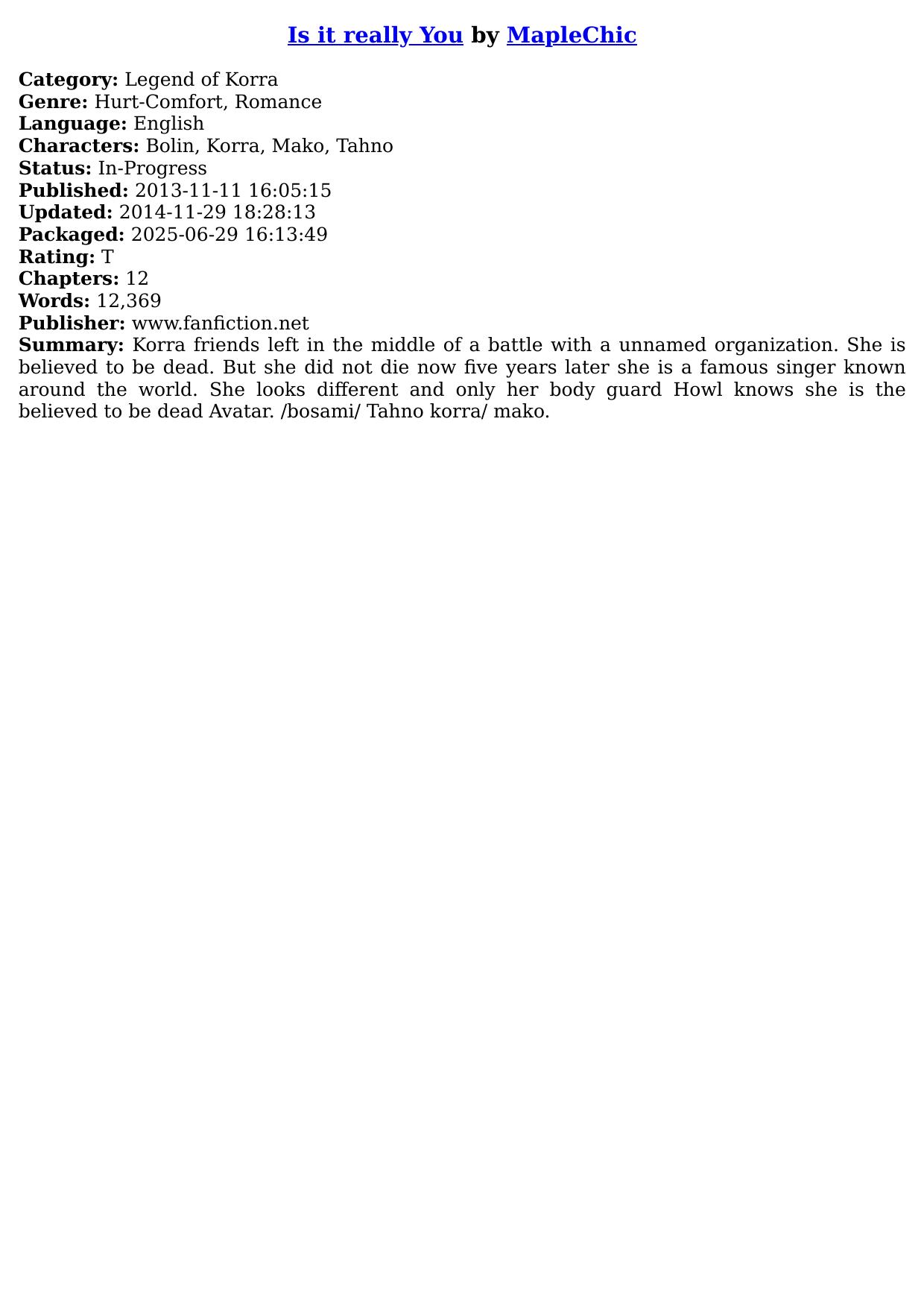 Is it really You by MapleChic

Category: Legend of Korra
Genre: Hurt-Comfort, Romance
Language: English
Characters: Bolin, Korra, Mako, Tahno
Status: In-Progress
Published: 2013-11-11 16:05:15
Updated: 2014-11-29 18:28:13
Packaged: 2025-06-29 16:13:49
Rating: T
Chapters: 12
Words: 12,369
Publisher: www.fanfiction.net
Summary: Korra friends left in the middle of a battle with a unnamed organization. She is believed to be dead. But she did not die now five years later she is a famous singer known around the world. She looks different and only her body guard Howl knows she is the believed to be dead Avatar. /bosami/ Tahno korra/ mako.